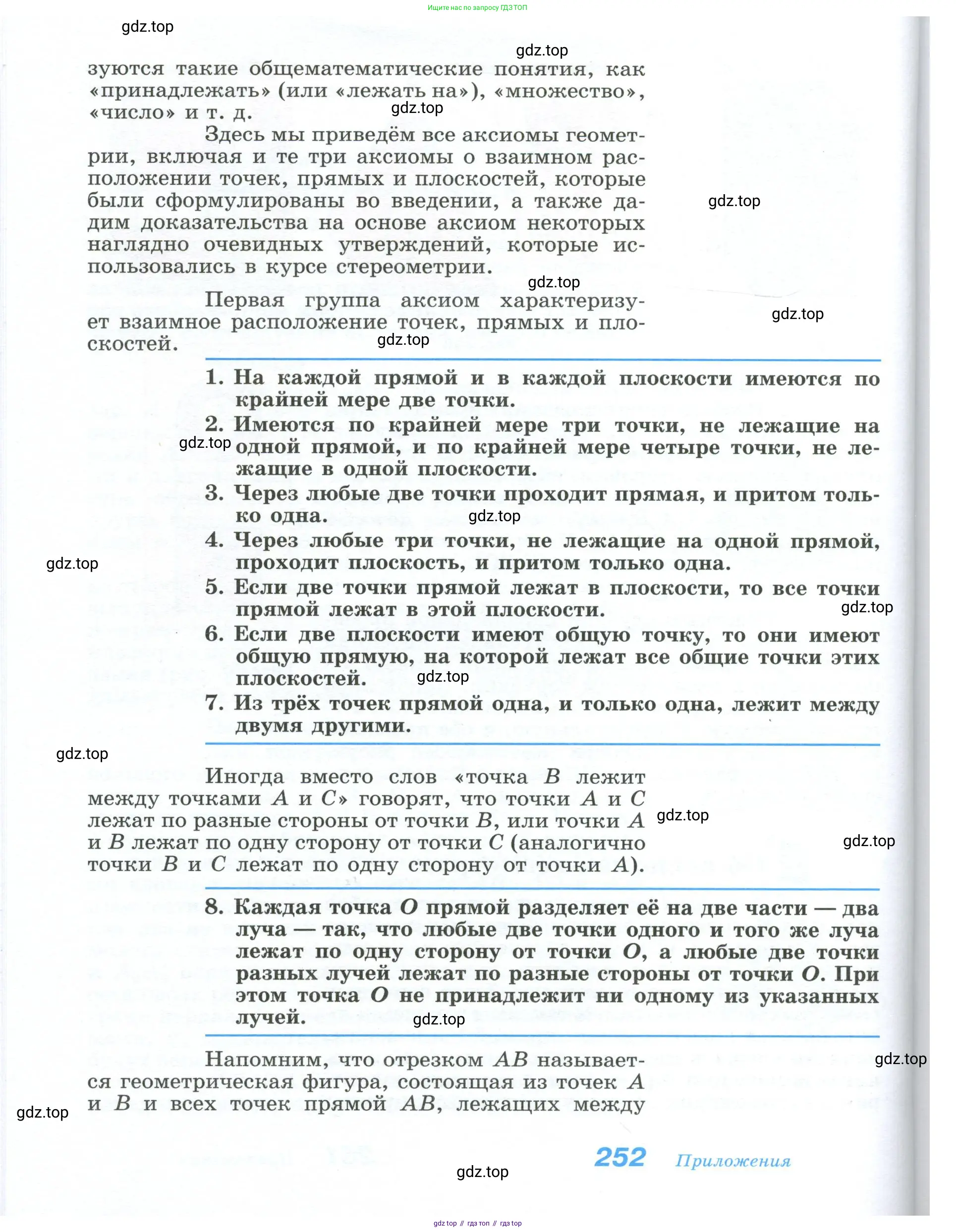 Ищите нас по запросу ГДЗ ТОП

gdz.top

gdz.top

зуются такие общематематические понятия, как «принадлежать» (или «лежать на»), «множество», «число» и т. д.

gdz.top

Здесь мы приведём все аксиомы геометрии, включая и те три аксиомы о взаимном расположении точек, прямых и плоскостей, которые были сформулированы во введении, а также дадим доказательства на основе аксиом некоторых наглядно очевидных утверждений, которые использовались в курсе стереометрии.

gdz.top

gdz.top

Первая группа аксиом характеризует взаимное расположение точек, прямых и плоскостей.

gdz.top

gdz.top

1. На каждой прямой и в каждой плоскости имеются по крайней мере две точки.
2. Имеются по крайней мере три точки, не лежащие на одной прямой, и по крайней мере четыре точки, не лежащие в одной плоскости.

gdz.top

3. Через любые две точки проходит прямая, и притом только одна.

gdz.top

4. Через любые три точки, не лежащие на одной прямой, проходит плоскость, и притом только одна.

gdz.top

5. Если две точки прямой лежат в плоскости, то все точки прямой лежат в этой плоскости.

gdz.top

6. Если две плоскости имеют общую точку, то они имеют общую прямую, на которой лежат все общие точки этих плоскостей.

gdz.top

7. Из трёх точек прямой одна, и только одна, лежит между двумя другими.

gdz.top

Иногда вместо слов «точка $B$ лежит между точками $A$ и $C$» говорят, что точки $A$ и $C$ лежат по разные стороны от точки $B$, или точки $A$ и $B$ лежат по одну сторону от точки $C$ (аналогично точки $B$ и $C$ лежат по одну сторону от точки $A$).

gdz.top

gdz.top

8. Каждая точка $O$ прямой разделяет её на две части — два луча — так, что любые две точки одного и того же луча лежат по одну сторону от точки $O$, а любые две точки разных лучей лежат по разные стороны от точки $O$. При этом точка $O$ не принадлежит ни одному из указанных лучей.

gdz.top

Напомним, что отрезком $AB$ называется геометрическая фигура, состоящая из точек $A$ и $B$ и всех точек прямой $AB$, лежащих между

gdz.top

gdz.top

252 Приложения

gdz.top

gdz top // гдз топ // гдз top